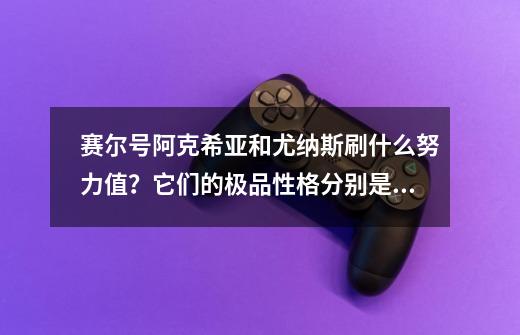 赛尔号阿克希亚和尤纳斯刷什么努力值？它们的极品性格分别是...